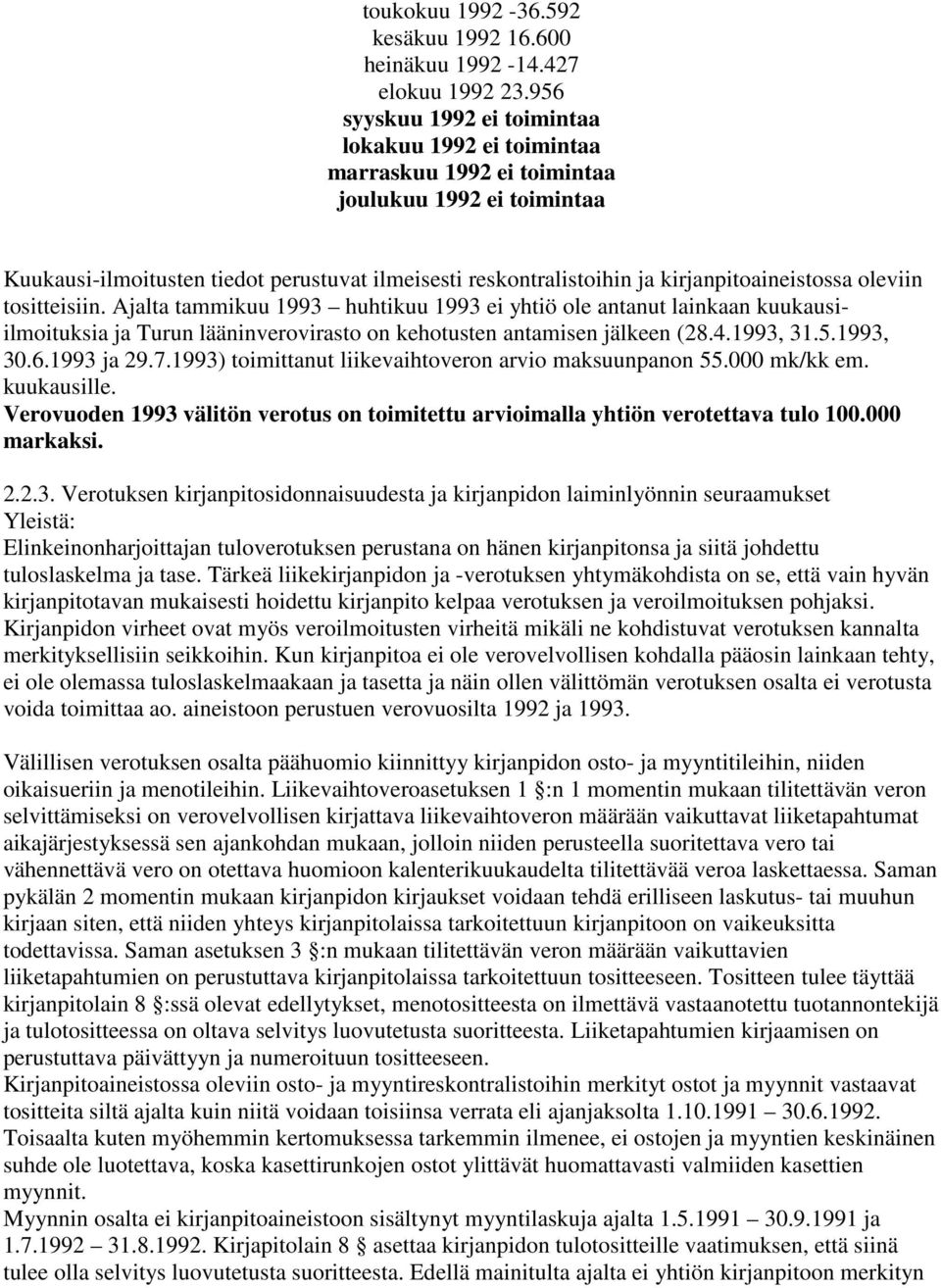 toukokuu 1992 -36.592
kesäkuu 1992 16.600
heinäkuu 1992 -14.427
elokuu 1992 23.956
syyskuu 1992 ei toimintaa
lokakuu 1992 ei toimintaa
marraskuu 1992 ei toimintaa
joulukuu 1992 ei toimintaa

Kuukausi-ilmoitusten tiedot perustuvat ilmeisesti reskontralistoihin ja kirjanpitoaineistossa oleviin tositteisiin. Ajalta tammikuu 1993 – huhtikuu 1993 ei yhtiö ole antanut lainkaan kuukausi-ilmoituksia ja Turun lääninverovirasto on kehotusten antamisen jälkeen (28.4.1993, 31.5.1993, 30.6.1993 ja 29.7.1993) toimittanut liikevaihtoveron arvio maksuunpanon 55.000 mk/kk em. kuukausille.
Verovuoden 1993 välitön verotus on toimitettu arvioimalla yhtiön verotettava tulo 100.000 markaksi.

2.2.3. Verotuksen kirjanpitosidonnaisuudesta ja kirjanpidon laiminlyönnin seuraamukset
Yleistä:
Elinkeinonharjoittajan tuloverotuksen perustana on hänen kirjanpitonsa ja siitä johdettu tuloslaskelma ja tase. Tärkeä liikekirjanpidon ja -verotuksen yhtymäkohdista on se, että vain hyvän kirjanpitotavan mukaisesti hoidettu kirjanpito kelpaa verotuksen ja veroilmoituksen pohjaksi. Kirjanpidon virheet ovat myös veroilmoitusten virheitä mikäli ne kohdistuvat verotuksen kannalta merkityksellisiin seikkoihin. Kun kirjanpitoa ei ole verovelvollisen kohdalla pääosin lainkaan tehty, ei ole olemassa tuloslaskelmaakaan ja tasetta ja näin ollen välittömän verotuksen osalta ei verotusta voida toimittaa ao. aineistoon perustuen verovuosilta 1992 ja 1993.

Välillisen verotuksen osalta päähuomio kiinnittyy kirjanpidon osto- ja myyntitileihin, niiden oikaisueriin ja menotileihin. Liikevaihtoveroasetuksen 1 §:n 1 momentin mukaan tilitettävän veron selvittämiseksi on verovelvollisen kirjattava liikevaihtoveron määrään vaikuttavat liiketapahtumat aikajärjestyksessä sen ajankohdan mukaan, jolloin niiden perusteella suoritettava vero tai vähennettävä vero on otettava huomioon kalenterikuukaudelta tilitettävää veroa laskettaessa. Saman pykälän 2 momentin mukaan kirjanpidon kirjaukset voidaan tehdä erilliseen laskutus- tai muuhun kirjaan siten, että niiden yhteys kirjanpitolaissa tarkoitettuun kirjanpitoon on vaikeuksitta todettavissa. Saman asetuksen 3 §:n mukaan tilitettävän veron määrään vaikuttavien liiketapahtumien on perustuttava kirjanpitolaissa tarkoitettuun tositteeseen. Tositteen tulee täyttää kirjanpitolain 8 §:ssä olevat edellytykset, menotositteesta on ilmettävä vastaanotettu tuotannontekijä ja tulotositteessa on oltava selvitys luovutetusta suoritteesta. Liiketapahtumien kirjaamisen on perustuttava päivättyyn ja numeroituun tositteeseen.
Kirjanpitoaineistossa oleviin osto- ja myyntireskontralistoihin merkityt ostot ja myynnit vastaavat tositteita siltä ajalta kuin niitä voidaan toisiinsa verrata eli ajanjaksolta 1.10.1991 – 30.6.1992. Toisaalta kuten myöhemmin kertomuksessa tarkemmin ilmenee, ei ostojen ja myyntien keskinäinen suhde ole luotettava, koska kasettirunkojen ostot ylittävät huomattavasti valmiiden kasettien myynnit.
Myynnin osalta ei kirjanpitoaineistoon sisältynyt myyntilaskuja ajalta 1.5.1991 – 30.9.1991 ja 1.7.1992 – 31.8.1992. Kirjapitolain 8 § asettaa kirjanpidon tulotositteille vaatimuksen, että siinä tulee olla selvitys luovutetusta suoritteesta. Edellä mainitulta ajalta ei yhtiön kirjanpitoon merkityn